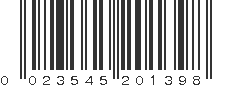 0 023545 201398